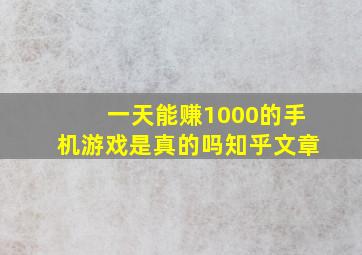 一天能赚1000的手机游戏是真的吗知乎文章